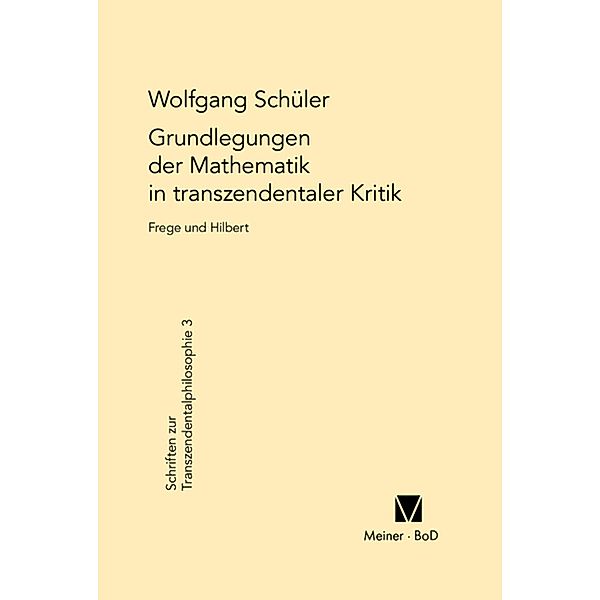 Wolfgang Schüler

Grundlegungen der Mathematik in transzendentaler Kritik

Frege und Hilbert

Schriften zur Transzendentalphilosophie 3

Meiner · BoD